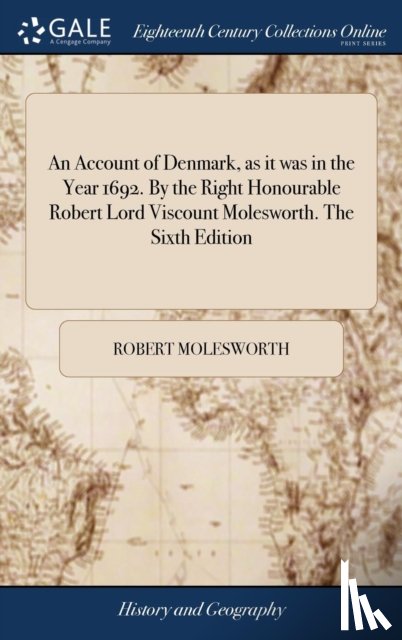 GALE
A Cengage Company

Eighteenth Century Collections Online
PRINT SERIES

An Account of Denmark, as it was in the Year 1692. By the Right Honourable Robert Lord Viscount Molesworth. The Sixth Edition

ROBERT MOLESWORTH

History and Geography